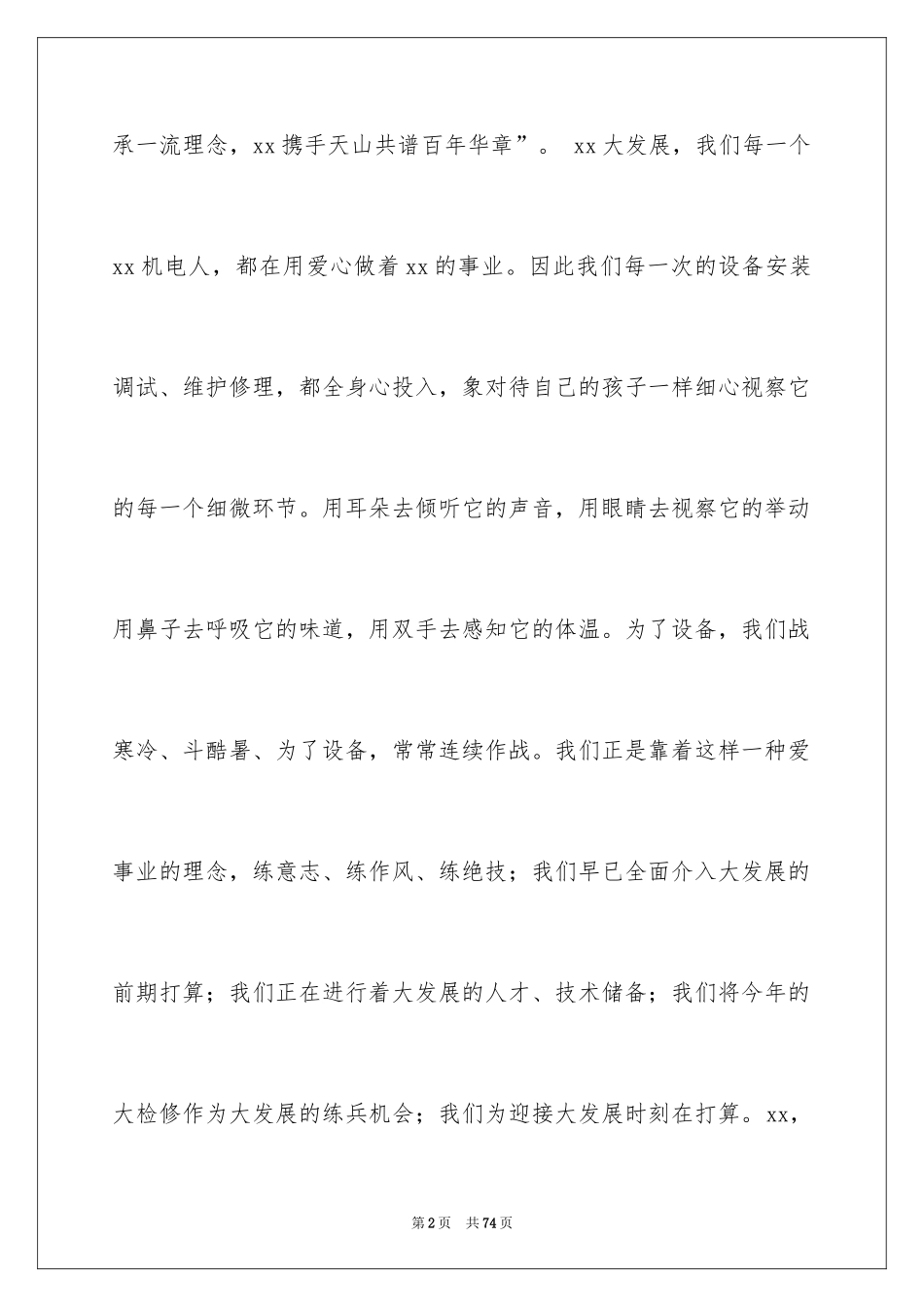 承一流理念，xx 携手天山共谱百年华章”。 xx 大发展，我们每一个 xx 机电人，都在用爱心做着 xx 的事业。因此我们每一次的设备安装调试、维护修理，都全身心投入，象对待自己的孩子一样细心视察它的每一个细微环节。用耳朵去倾听它的声音，用眼睛去视察它的举动用鼻子去呼吸它的味道，用双手去感知它的体温。为了设备，我们战寒冷、斗酷暑、为了设备，常常连续作战。我们正是靠着这样一种爱事业的理念，练意志、练作风、练绝技；我们早已全面介入大发展的前期打算；我们正在进行着大发展的人才、技术储备；我们将今年的大检修作为大发展的练兵机会；我们为迎接大发展时刻在打算。xx，

第 2 页　共 74 页